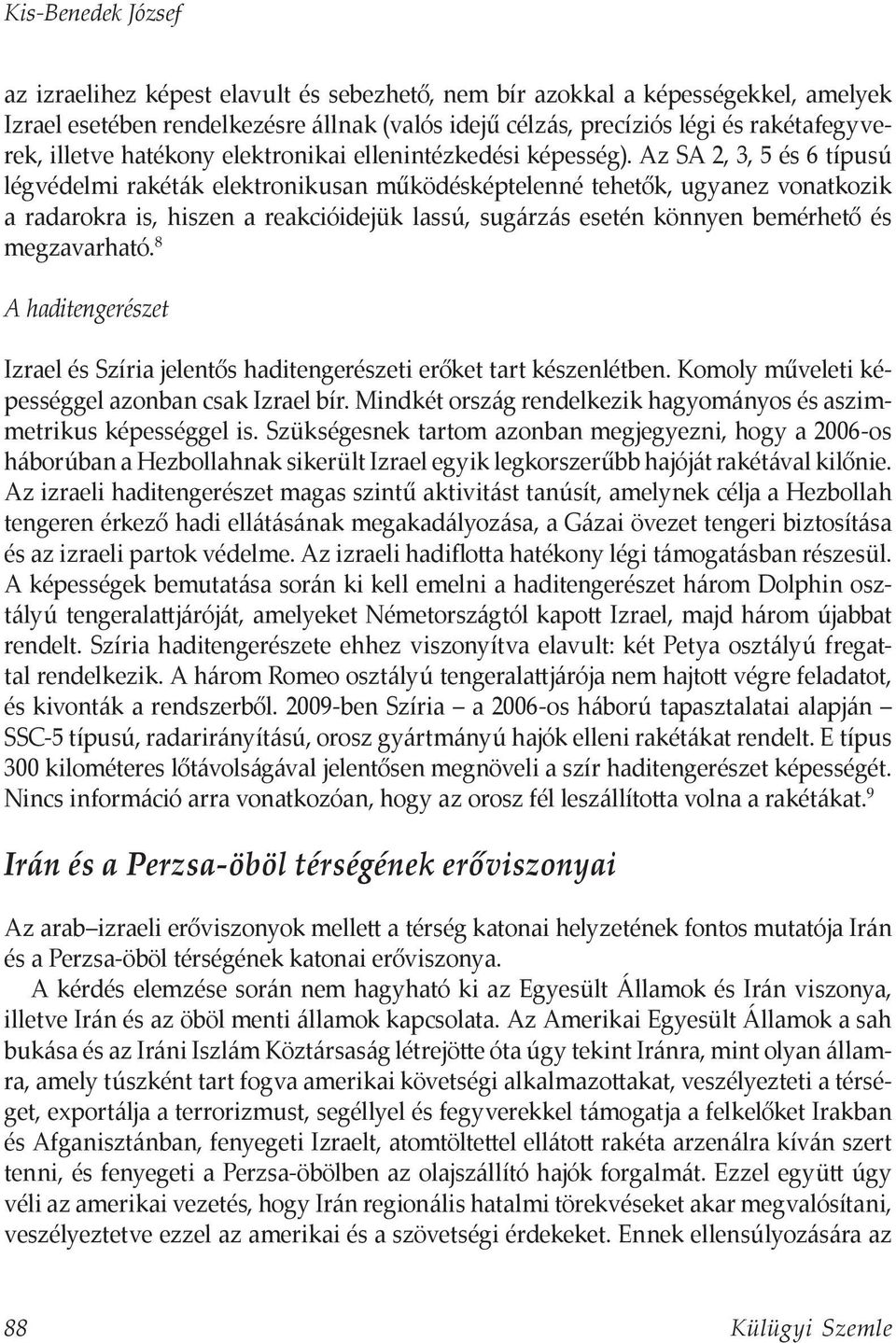 Kis-Benedek József

az izraelihez képest elavult és sebezhető, nem bír azokkal a képességekkel, amelyek Izrael esetében rendelkezésre állnak (valós idejű célzás, precíziós légi és rakétafegyverek, illetve hatékony elektronikai ellenintézkedési képesség). Az SA 2, 3, 5 és 6 típusú légvédelmi rakéták elektronikusan működésképtelenné tehetők, ugyanez vonatkozik a radarokra is, hiszen a reakcióidejük lassú, sugárzás esetén könnyen bemérhető és megzavarható.$^8$

A haditengerészet

Izrael és Szíria jelentős haditengerészeti erőket tart készenlétben. Komoly műveleti képességgel azonban csak Izrael bír. Mindkét ország rendelkezik hagyományos és aszimmetrikus képességgel is. Szükségesnek tartom azonban megjegyezni, hogy a 2006-os háborúban a Hezbollahnak sikerült Izrael egyik legkorszerűbb hajóját rakétával kilőnie. Az izraeli haditengerészet magas szintű aktivitást tanúsít, amelynek célja a Hezbollah tengeren érkező hadi ellátásának megakadályozása, a Gázai övezet tengeri biztosítása és az izraeli partok védelme. Az izraeli hadiflotta hatékony légi támogatásban részesül. A képességek bemutatása során ki kell emelni a haditengerészet három Dolphin osztályú tengeralattjáróját, amelyeket Németországtól kapott Izrael, majd három újabbat rendelt. Szíria haditengerészete ehhez viszonyítva elavult: két Petya osztályú fregattal rendelkezik. A három Romeo osztályú tengeralattjárója nem hajtott végre feladatot, és kivonták a rendszerből. 2009-ben Szíria – a 2006-os háború tapasztalatai alapján – SSC-5 típusú, radarirányítású, orosz gyártmányú hajók elleni rakétákat rendelt. E típus 300 kilométeres lőtávolságával jelentősen megnöveli a szír haditengerészet képességét. Nincs információ arra vonatkozóan, hogy az orosz fél leszállította volna a rakétákat.$^9$

Irán és a Perzsa-öböl térségének erőviszonyai

Az arab–izraeli erőviszonyok mellett a térség katonai helyzetének fontos mutatója Irán és a Perzsa-öböl térségének katonai erőviszonya.

A kérdés elemzése során nem hagyható ki az Egyesült Államok és Irán viszonya, illetve Irán és az öböl menti államok kapcsolata. Az Amerikai Egyesült Államok a sah bukása és az Iráni Iszlám Köztársaság létrejötte óta úgy tekint Iránra, mint olyan államra, amely túszként tart fogva amerikai követségi alkalmazottakat, veszélyezteti a térséget, exportálja a terrorizmust, segéllyel és fegyverekkel támogatja a felkelőket Irakban és Afganisztánban, fenyegeti Izraelt, atomtöltettel ellátott rakéta arzenálra kíván szert tenni, és fenyegeti a Perzsa-öbölben az olajszállító hajók forgalmát. Ezzel együtt úgy véli az amerikai vezetés, hogy Irán regionális hatalmi törekvéseket akar megvalósítani, veszélyeztetve ezzel az amerikai és a szövetségi érdekeket. Ennek ellensúlyozására az

88 Külügyi Szemle